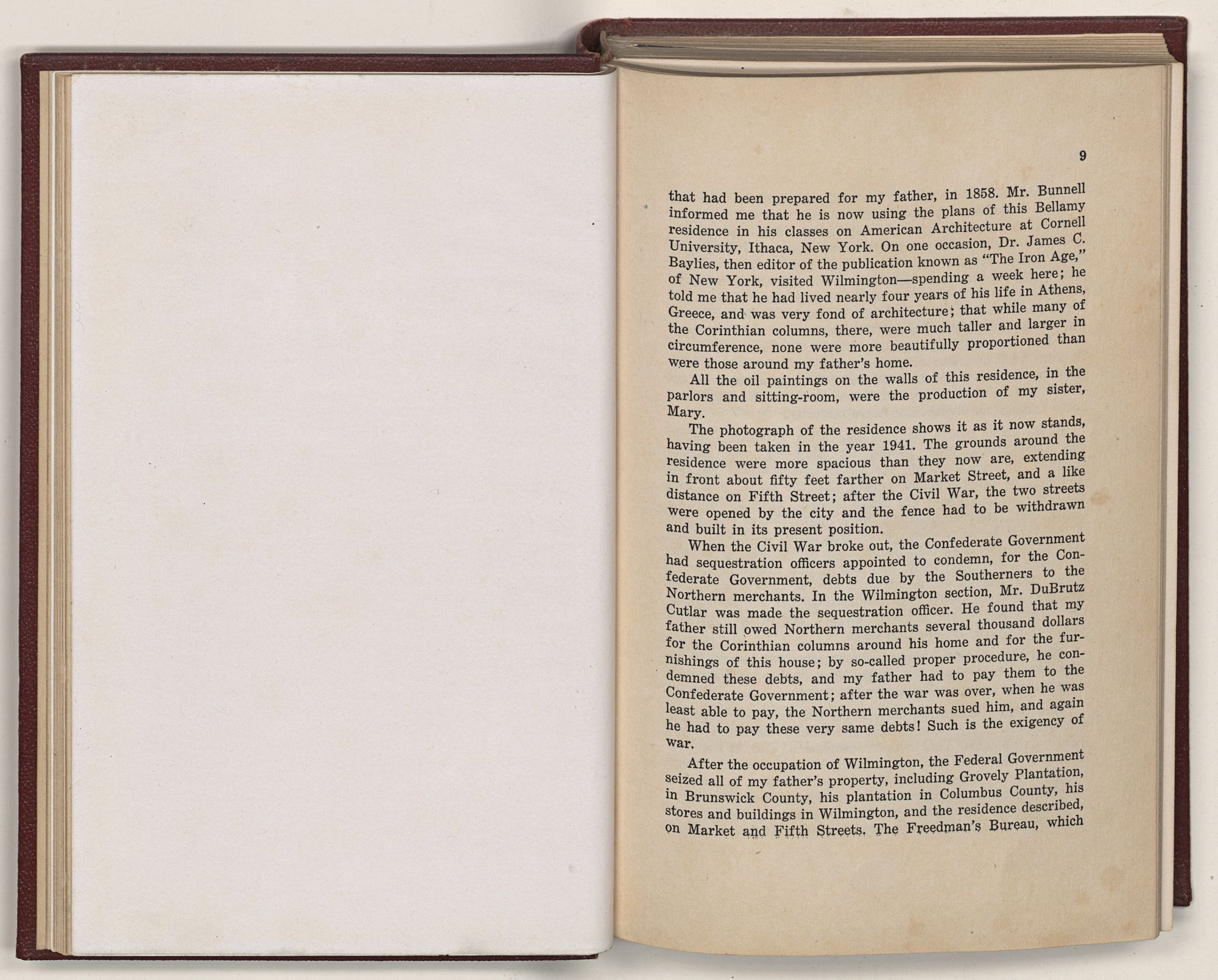 9

that had been prepared for my father, in 1858. Mr. Bunnell informed me that he is now using the plans of this Bellamy residence in his classes on American Architecture at Cornell University, Ithaca, New York. On one occasion, Dr. James C. Baylies, then editor of the publication known as "The Iron Age," of New York, visited Wilmington—spending a week here; he told me that he had lived nearly four years of his life in Athens, Greece, and was very fond of architecture; that while many of the Corinthian columns, there, were much taller and larger in circumference, none were more beautifully proportioned than were those around my father's home.

All the oil paintings on the walls of this residence, in the parlors and sitting-room, were the production of my sister, Mary.

The photograph of the residence shows it as it now stands, having been taken in the year 1941. The grounds around the residence were more spacious than they now are, extending in front about fifty feet farther on Market Street, and a like distance on Fifth Street; after the Civil War, the two streets were opened by the city and the fence had to be withdrawn and built in its present position.

When the Civil War broke out, the Confederate Government had sequestration officers appointed to condemn, for the Confederate Government, debts due by the Southerners to the Northern merchants. In the Wilmington section, Mr. DuBrutz Cutlar was made the sequestration officer. He found that my father still owed Northern merchants several thousand dollars for the Corinthian columns around his home and for the furnishings of this house; by so-called proper procedure, he condemned these debts, and my father had to pay them to the Confederate Government; after the war was over, when he was least able to pay, the Northern merchants sued him, and again he had to pay these very same debts! Such is the exigency of war.

After the occupation of Wilmington, the Federal Government seized all of my father's property, including Grovely Plantation, in Brunswick County, his plantation in Columbus County, his stores and buildings in Wilmington, and the residence described, on Market and Fifth Streets. The Freedman's Bureau, which